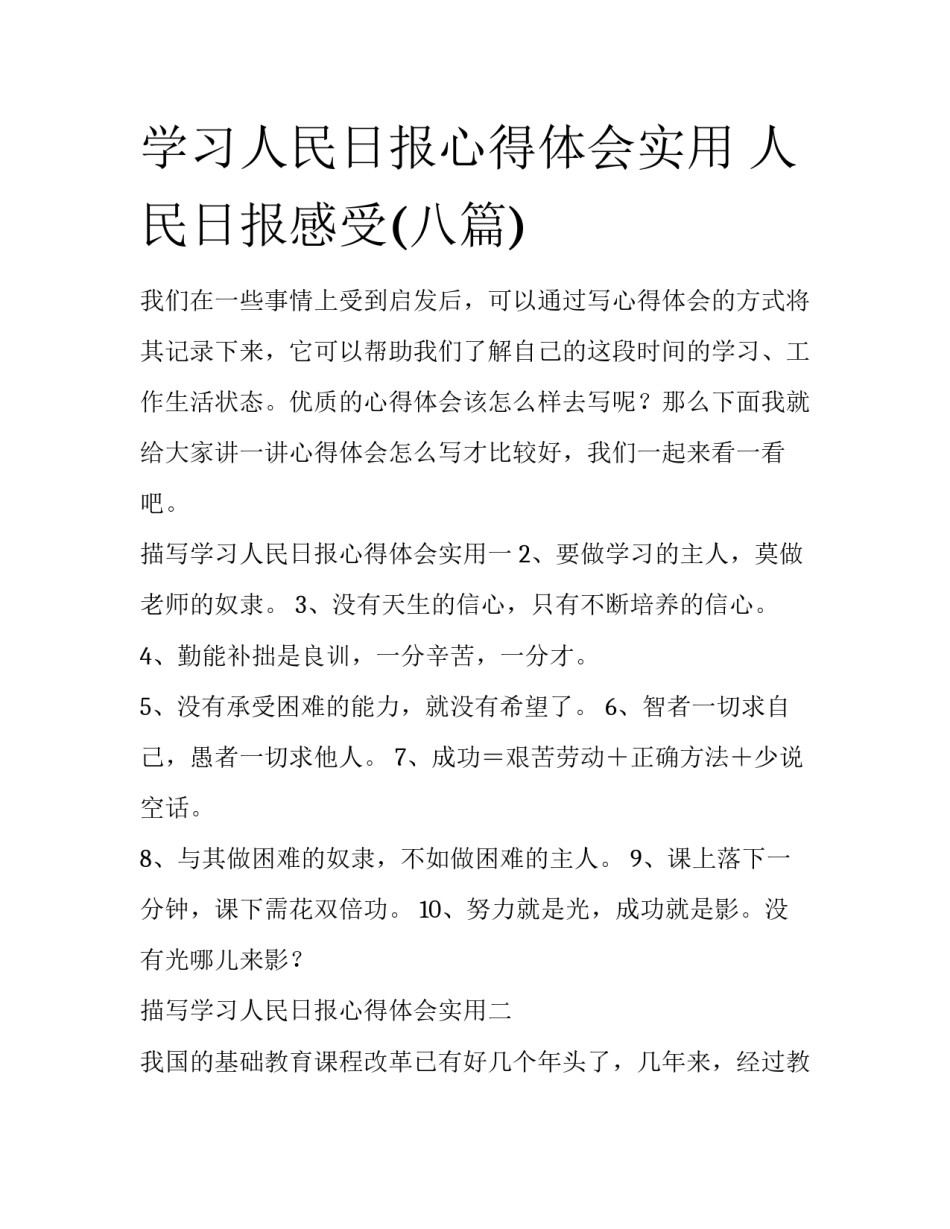 学习人民日报心得体会实用 人民日报感受(八篇)

我们在一些事情上受到启发后，可以通过写心得体会的方式将其记录下来，它可以帮助我们了解自己的这段时间的学习、工作生活状态。优质的心得体会该怎么样去写呢？那么下面我就给大家讲一讲心得体会怎么写才比较好，我们一起来看一看吧。

描写学习人民日报心得体会实用一 2、要做学习的主人，莫做老师的奴隶。 3、没有天生的信心，只有不断培养的信心。

4、勤能补拙是良训，一分辛苦，一分才。

5、没有承受困难的能力，就没有希望了。 6、智者一切求自己，愚者一切求他人。 7、成功＝艰苦劳动＋正确方法＋少说空话。

8、与其做困难的奴隶，不如做困难的主人。 9、课上落下一分钟，课下需花双倍功。 10、努力就是光，成功就是影。没有光哪儿来影？

描写学习人民日报心得体会实用二

我国的基础教育课程改革已有好几个年头了，几年来，经过教